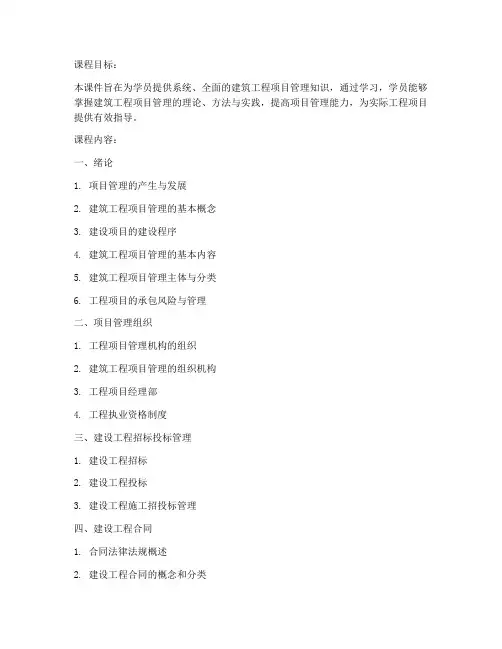 课程目标：

本课件旨在为学员提供系统、全面的建筑工程项目管理知识，通过学习，学员能够掌握建筑工程项目管理的理论、方法与实践，提高项目管理能力，为实际工程项目提供有效指导。

课程内容：

一、绪论

1. 项目管理的产生与发展

2. 建筑工程项目管理的基本概念

3. 建设项目的建设程序

4. 建筑工程项目管理的基本内容

5. 建筑工程项目管理主体与分类

6. 工程项目的承包风险与管理

二、项目管理组织

1. 工程项目管理机构的组织

2. 建筑工程项目管理的组织机构

3. 工程项目经理部

4. 工程执业资格制度

三、建设工程招标投标管理

1. 建设工程招标

2. 建设工程投标

3. 建设工程施工招投标管理

四、建设工程合同

1. 合同法律法规概述

2. 建设工程合同的概念和分类